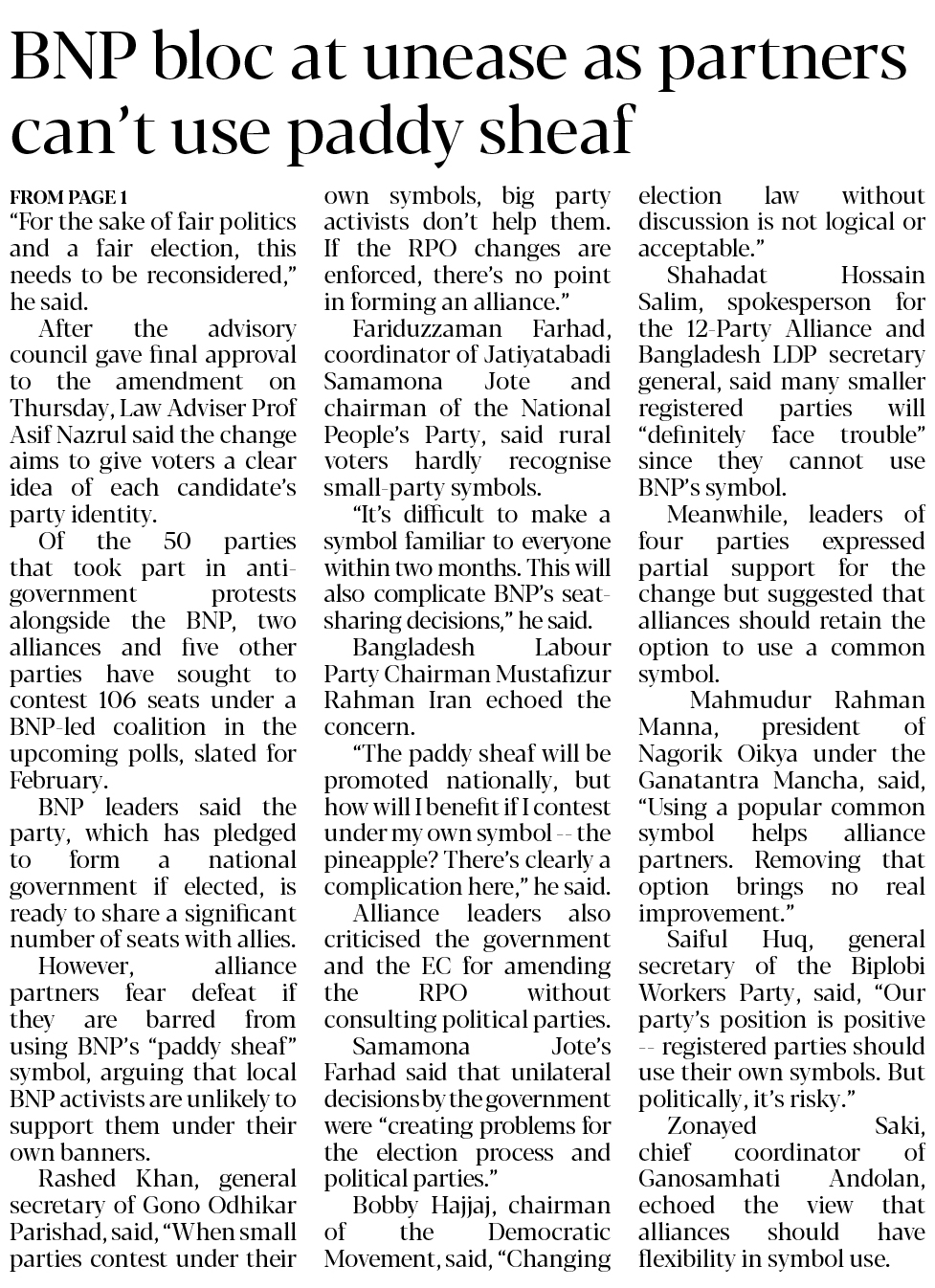 BNP bloc at unease as partners can't use paddy sheaf

FROM PAGE 1
"For the sake of fair politics and a fair election, this needs to be reconsidered," he said.

After the advisory council gave final approval to the amendment on Thursday, Law Adviser Prof Asif Nazrul said the change aims to give voters a clear idea of each candidate's party identity.

Of the 50 parties that took part in anti-government protests alongside the BNP, two alliances and five other parties have sought to contest 106 seats under a BNP-led coalition in the upcoming polls, slated for February.

BNP leaders said the party, which has pledged to form a national government if elected, is ready to share a significant number of seats with allies.

However, alliance partners fear defeat if they are barred from using BNP's "paddy sheaf" symbol, arguing that local BNP activists are unlikely to support them under their own banners.

Rashed Khan, general secretary of Gono Odhikar Parishad, said, "When small parties contest under their own symbols, big party activists don't help them. If the RPO changes are enforced, there's no point in forming an alliance."

Fariduzzaman Farhad, coordinator of Jatiyatabadi Samamona Jote and chairman of the National People's Party, said rural voters hardly recognise small-party symbols.

"It's difficult to make a symbol familiar to everyone within two months. This will also complicate BNP's seat-sharing decisions," he said.

Bangladesh Labour Party Chairman Mustafizur Rahman Iran echoed the concern.

"The paddy sheaf will be promoted nationally, but how will I benefit if I contest under my own symbol -- the pineapple? There's clearly a complication here," he said.

Alliance leaders also criticised the government and the EC for amending the RPO without consulting political parties.

Samamona Jote's Farhad said that unilateral decisions by the government were "creating problems for the election process and political parties."

Bobby Hajjaj, chairman of the Democratic Movement, said, "Changing election law without discussion is not logical or acceptable."

Shahadat Hossain Salim, spokesperson for the 12-Party Alliance and Bangladesh LDP secretary general, said many smaller registered parties will "definitely face trouble" since they cannot use BNP's symbol.

Meanwhile, leaders of four parties expressed partial support for the change but suggested that alliances should retain the option to use a common symbol.

Mahmudur Rahman Manna, president of Nagorik Oikya under the Ganatantra Mancha, said, "Using a popular common symbol helps alliance partners. Removing that option brings no real improvement."

Saiful Huq, general secretary of the Biplobi Workers Party, said, "Our party's position is positive -- registered parties should use their own symbols. But politically, it's risky."

Zonayed Saki, chief coordinator of Ganosamhati Andolan, echoed the view that alliances should have flexibility in symbol use.